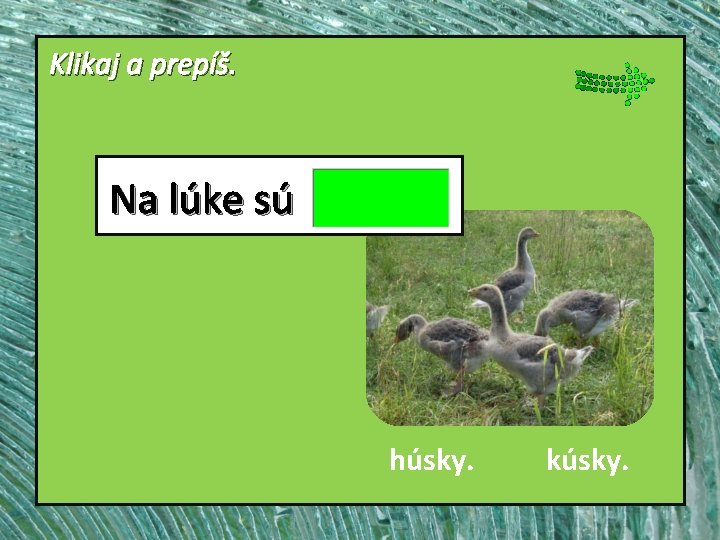 Klikaj a prepíš.

Na lúke sú

húsky. kúsky.